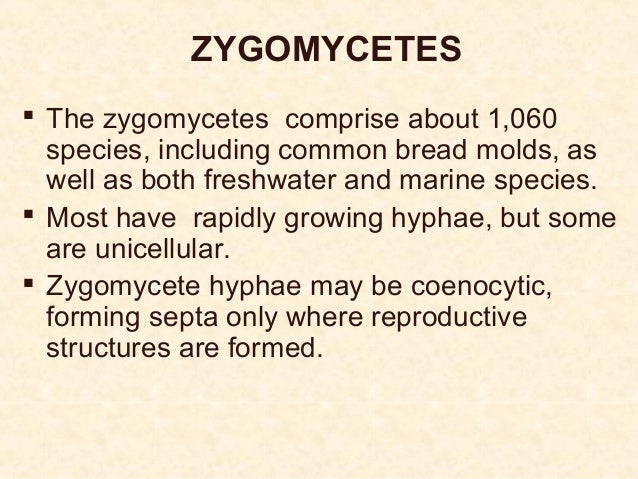 ZYGOMYCETES

▪ The zygomycetes comprise about 1,060 species, including common bread molds, as well as both freshwater and marine species.

▪ Most have rapidly growing hyphae, but some are unicellular.

▪ Zygomycete hyphae may be coenocytic, forming septa only where reproductive structures are formed.